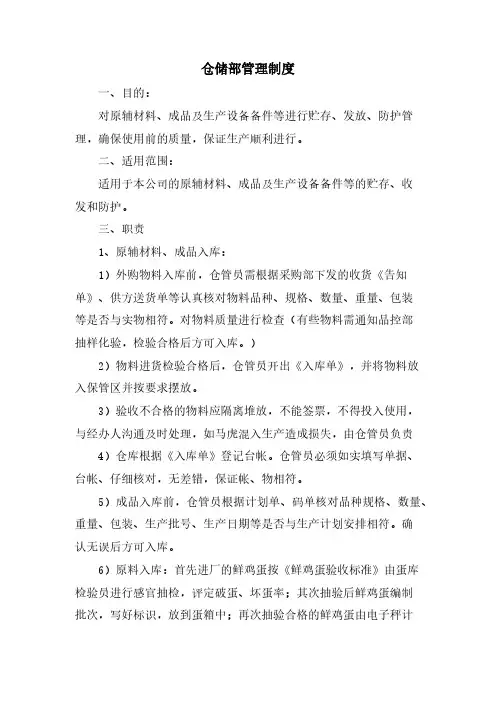 仓储部管理制度

一、目的：

对原辅材料、成品及生产设备备件等进行贮存、发放、防护管理，确保使用前的质量，保证生产顺利进行。

二、适用范围：

适用于本公司的原辅材料、成品及生产设备备件等的贮存、收发和防护。

三、职责

1、原辅材料、成品入库：

1）外购物料入库前，仓管员需根据采购部下发的收货《告知单》、供方送货单等认真核对物料品种、规格、数量、重量、包装等是否与实物相符。对物料质量进行检查（有些物料需通知品控部抽样化验，检验合格后方可入库。）

2）物料进货检验合格后，仓管员开出《入库单》，并将物料放入保管区并按要求摆放。

3）验收不合格的物料应隔离堆放，不能签票，不得投入使用，与经办人沟通及时处理，如马虎混入生产造成损失，由仓管员负责

4）仓库根据《入库单》登记台帐。仓管员必须如实填写单据、台帐、仔细核对，无差错，保证帐、物相符。

5）成品入库前，仓管员根据计划单、码单核对品种规格、数量、重量、包装、生产批号、生产日期等是否与生产计划安排相符。确认无误后方可入库。

6）原料入库：首先进厂的鲜鸡蛋按《鲜鸡蛋验收标准》由蛋库检验员进行感官抽检，评定破蛋、坏蛋率；其次抽验后鲜鸡蛋编制批次，写好标识，放到蛋箱中；再次抽验合格的鲜鸡蛋由电子秤计